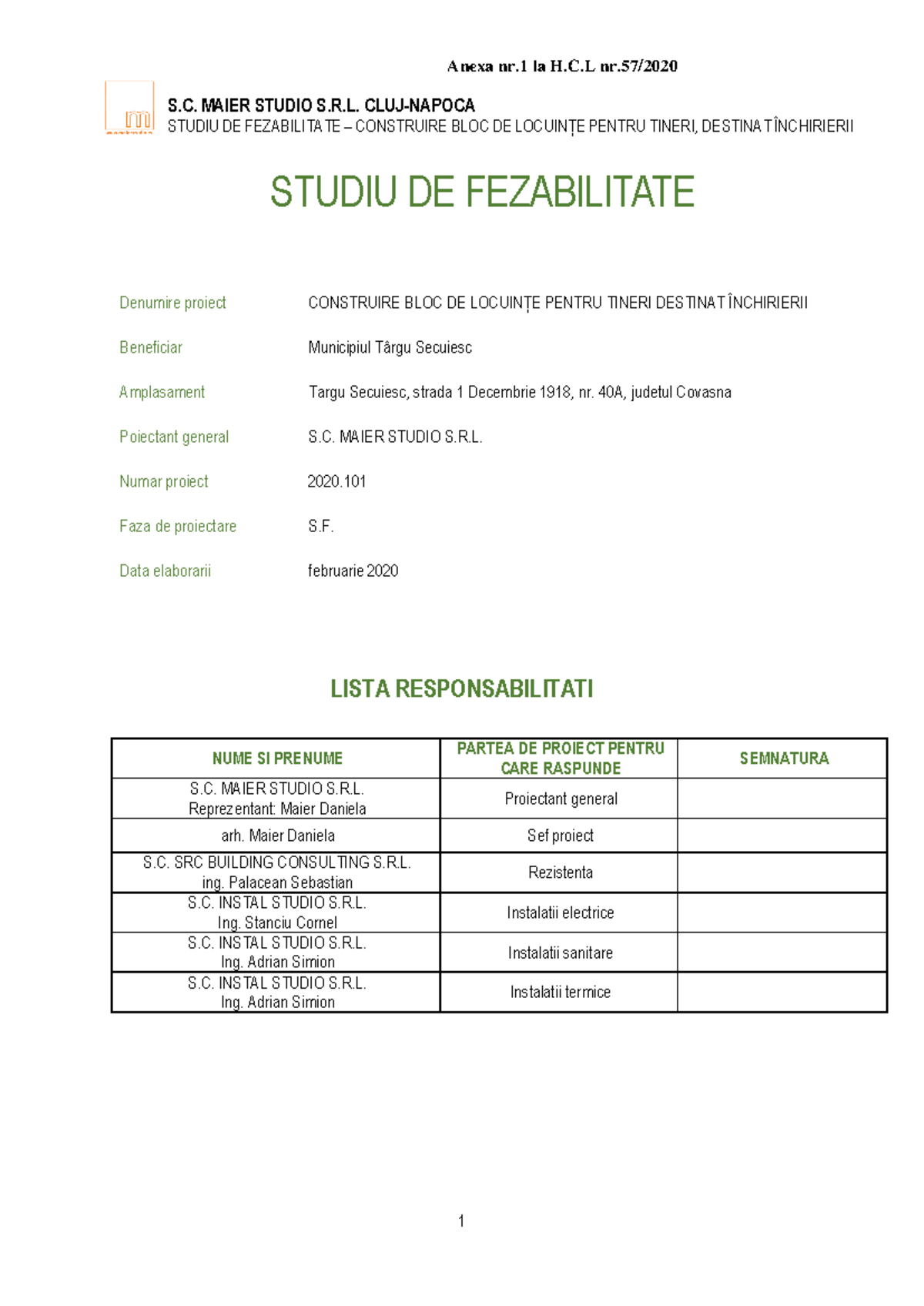 Anexa nr.1 la H.C.L nr.57/2020

S.C. MAIER STUDIO S.R.L. CLUJ-NAPOCA
STUDIU DE FEZABILITATE – CONSTRUIRE BLOC DE LOCUINȚE PENTRU TINERI, DESTINAT ÎNCHIRIERII

STUDIU DE FEZABILITATE

Denumire proiect CONSTRUIRE BLOC DE LOCUINȚE PENTRU TINERI DESTINAT ÎNCHIRIERII

Beneficiar Municipiul Târgu Secuiesc

Amplasament Targu Secuiesc, strada 1 Decembrie 1918, nr. 40A, judetul Covasna

Poiectant general S.C. MAIER STUDIO S.R.L.

Numar proiect 2020.101

Faza de proiectare S.F.

Data elaborarii februarie 2020

LISTA RESPONSABILITATI

| NUME SI PRENUME | PARTEA DE PROIECT PENTRU CARE RASPUNDE | SEMNATURA |
|---|---|---|
| S.C. MAIER STUDIO S.R.L. Reprezentant: Maier Daniela | Proiectant general | |
| arh. Maier Daniela | Sef proiect | |
| S.C. SRC BUILDING CONSULTING S.R.L. ing. Palacean Sebastian | Rezistenta | |
| S.C. INSTAL STUDIO S.R.L. Ing. Stanciu Cornel | Instalatii electrice | |
| S.C. INSTAL STUDIO S.R.L. Ing. Adrian Simion | Instalatii sanitare | |
| S.C. INSTAL STUDIO S.R.L. Ing. Adrian Simion | Instalatii termice | |

1